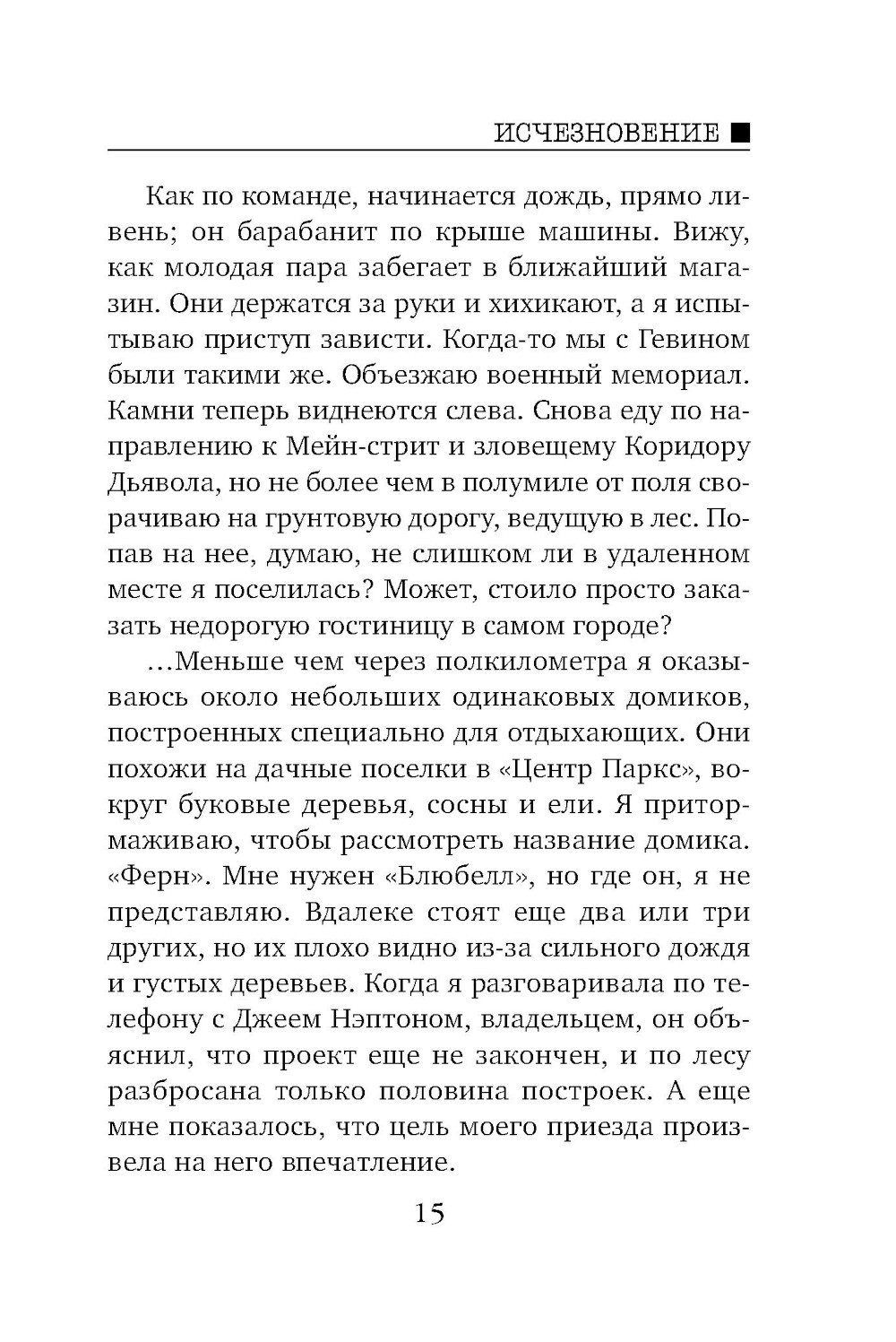 ИСЧЕЗНОВЕНИЕ ■

Как по команде, начинается дождь, прямо ливень; он барабанит по крыше машины. Вижу, как молодая пара забегает в ближайший магазин. Они держатся за руки и хихикают, а я испытываю приступ зависти. Когда-то мы с Гевином были такими же. Объезжаю военный мемориал. Камни теперь виднеются слева. Снова еду по направлению к Мейн-стрит и зловещему Коридору Дьявола, но не более чем в полумиле от поля сворачиваю на грунтовую дорогу, ведущую в лес. Попав на нее, думаю, не слишком ли в удаленном месте я поселилась? Может, стоило просто заказать недорогую гостиницу в самом городе?

...Меньше чем через полкилометра я оказываюсь около небольших одинаковых домиков, построенных специально для отдыхающих. Они похожи на дачные поселки в «Центр Паркс», вокруг буковые деревья, сосны и ели. Я притормаживаю, чтобы рассмотреть название домика. «Ферн». Мне нужен «Блюбелл», но где он, я не представляю. Вдалеке стоят еще два или три других, но их плохо видно из-за сильного дождя и густых деревьев. Когда я разговаривала по телефону с Джеем Нэптоном, владельцем, он объяснил, что проект еще не закончен, и по лесу разбросана только половина построек. А еще мне показалось, что цель моего приезда произвела на него впечатление.

15